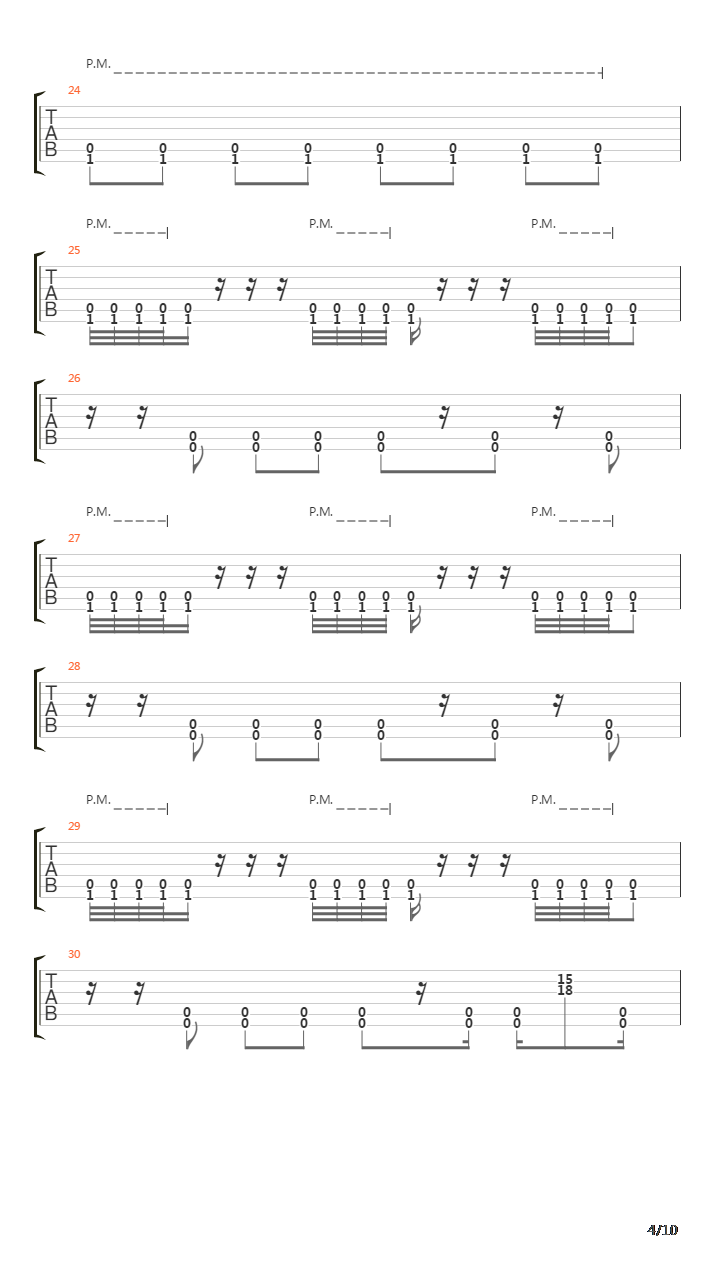 P.M.

24
T
A
B
0 0 0 0 0 0 0 0
1 1 1 1 1 1 1 1

P.M. P.M. P.M.

25
T
A
B
0 0 0 0 0 0 0 0 0 0 0 0 0 0 0
1 1 1 1 1 1 1 1 1 1 1 1 1 1 1

26
T
A
B
0 0 0 0 0 0
0 0 0 0 0 0

P.M. P.M. P.M.

27
T
A
B
0 0 0 0 0 0 0 0 0 0 0 0 0 0 0
1 1 1 1 1 1 1 1 1 1 1 1 1 1 1

28
T
A
B
0 0 0 0 0 0
0 0 0 0 0 0

P.M. P.M. P.M.

29
T
A
B
0 0 0 0 0 0 0 0 0 0 0 0 0 0 0
1 1 1 1 1 1 1 1 1 1 1 1 1 1 1

30
T
A
B
15
18
0 0 0 0 0 0 0
0 0 0 0 0 0 0

4/10